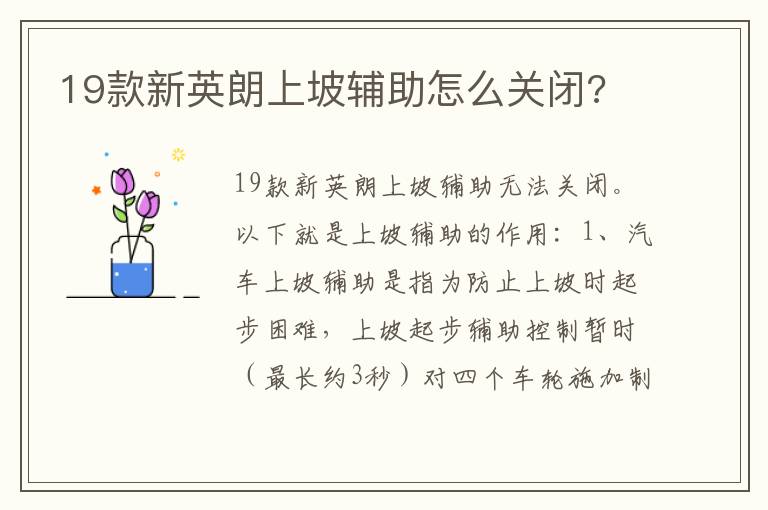 19款新英朗上坡辅助怎么关闭?

19款新英朗上坡辅助无法关闭。以下就是上坡辅助的作用：1、汽车上坡辅助是指为防止上坡时起步困难，上坡起步辅助控制暂时（最长约3秒）对四个车轮施加制